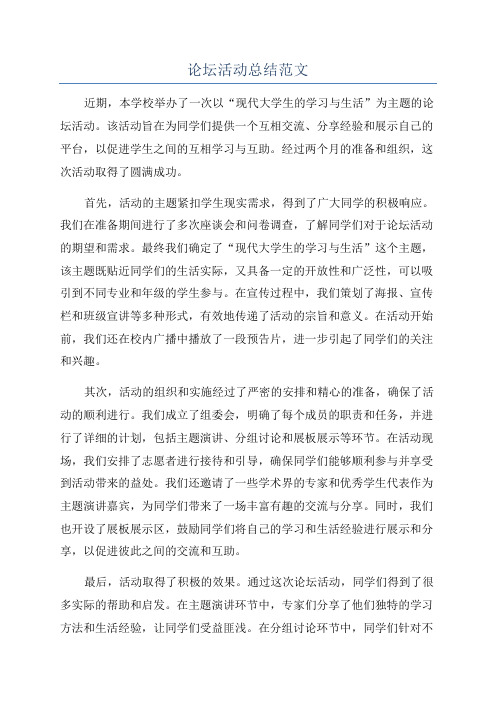 论坛活动总结范文

近期，本学校举办了一次以“现代大学生的学习与生活”为主题的论坛活动。该活动旨在为同学们提供一个互相交流、分享经验和展示自己的平台，以促进学生之间的互相学习与互助。经过两个月的准备和组织，这次活动取得了圆满成功。

首先，活动的主题紧扣学生现实需求，得到了广大同学的积极响应。我们在准备期间进行了多次座谈会和问卷调查，了解同学们对于论坛活动的期望和需求。最终我们确定了“现代大学生的学习与生活”这个主题，该主题既贴近同学们的生活实际，又具备一定的开放性和广泛性，可以吸引到不同专业和年级的学生参与。在宣传过程中，我们策划了海报、宣传栏和班级宣讲等多种形式，有效地传递了活动的宗旨和意义。在活动开始前，我们还在校内广播中播放了一段预告片，进一步引起了同学们的关注和兴趣。

其次，活动的组织和实施经过了严密的安排和精心的准备，确保了活动的顺利进行。我们成立了组委会，明确了每个成员的职责和任务，并进行了详细的计划，包括主题演讲、分组讨论和展板展示等环节。在活动现场，我们安排了志愿者进行接待和引导，确保同学们能够顺利参与并享受到活动带来的益处。我们还邀请了一些学术界的专家和优秀学生代表作为主题演讲嘉宾，为同学们带来了一场丰富有趣的交流与分享。同时，我们也开设了展板展示区，鼓励同学们将自己的学习和生活经验进行展示和分享，以促进彼此之间的交流和互助。

最后，活动取得了积极的效果。通过这次论坛活动，同学们得到了很多实际的帮助和启发。在主题演讲环节中，专家们分享了他们独特的学习方法和生活经验，让同学们受益匪浅。在分组讨论环节中，同学们针对不